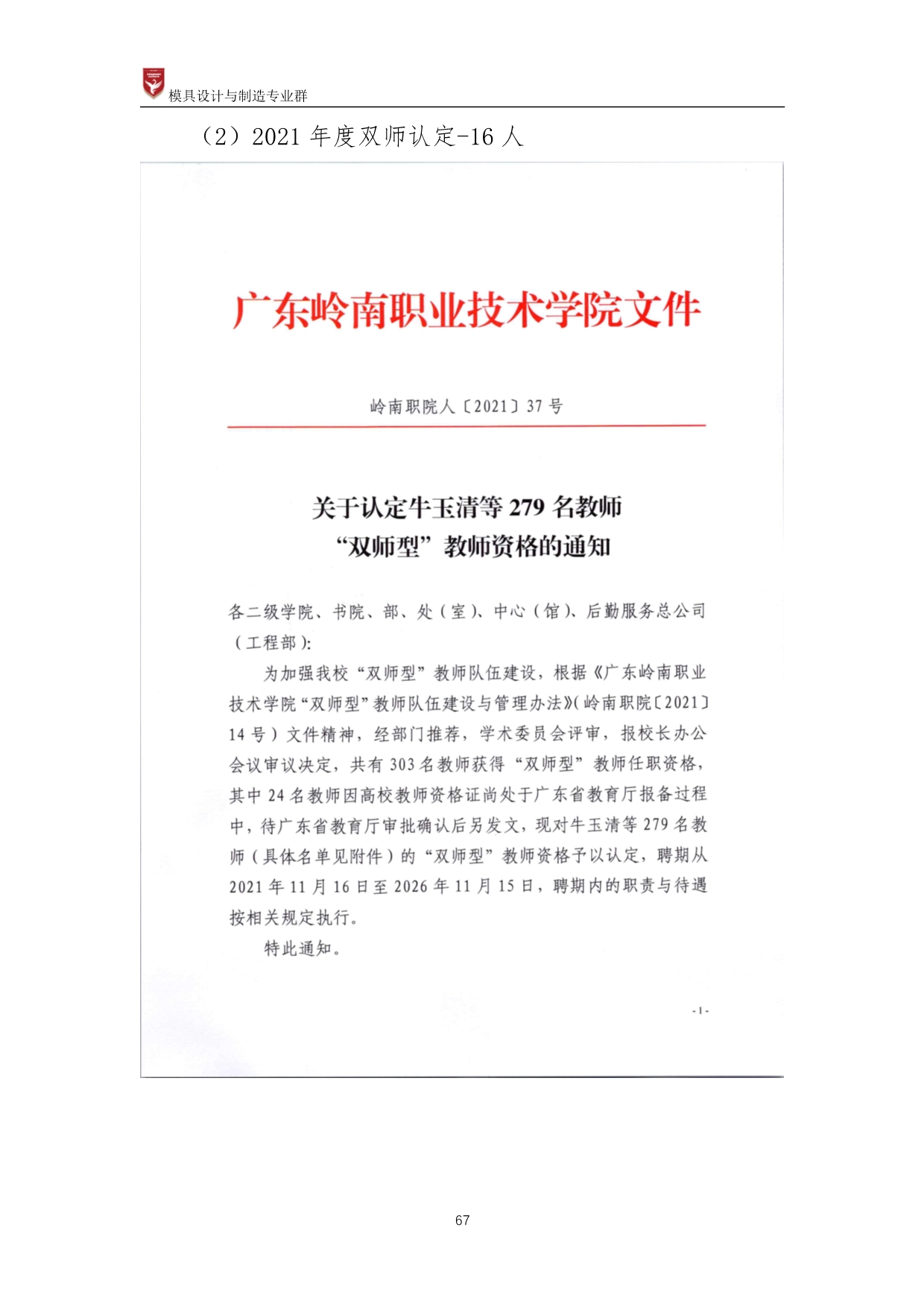 模具设计与制造专业群

（2）2021年度双师认定-16人

广东岭南职业技术学院文件

岭南职院人〔2021〕37号

关于认定牛玉清等279名教师
“双师型”教师资格的通知

各二级学院、书院、部、处（室）、中心（馆）、后勤服务总公司（工程部）：

为加强我校“双师型”教师队伍建设，根据《广东岭南职业技术学院“双师型”教师队伍建设与管理办法》（岭南职院〔2021〕14号）文件精神，经部门推荐，学术委员会评审，报校长办公会议审议决定，共有303名教师获得“双师型”教师任职资格，其中24名教师因高校教师资格证尚处于广东省教育厅报备过程中，待广东省教育厅审批确认后另发文，现对牛玉清等279名教师（具体名单见附件）的“双师型”教师资格予以认定，聘期从2021年11月16日至2026年11月15日，聘期内的职责与待遇按相关规定执行。

特此通知。

-1-

67